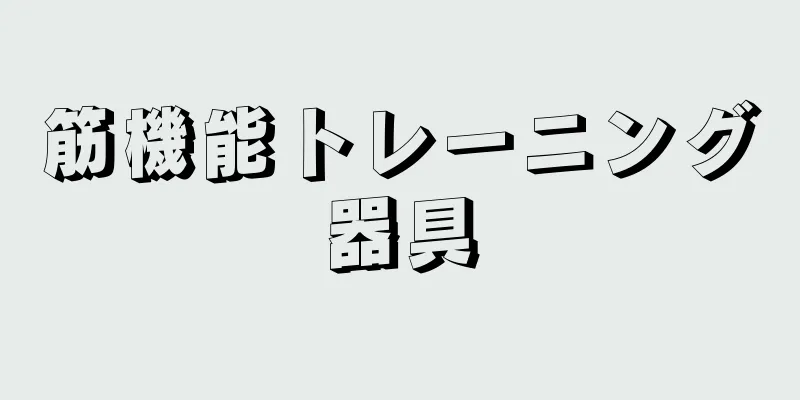 筋機能トレーニング器具